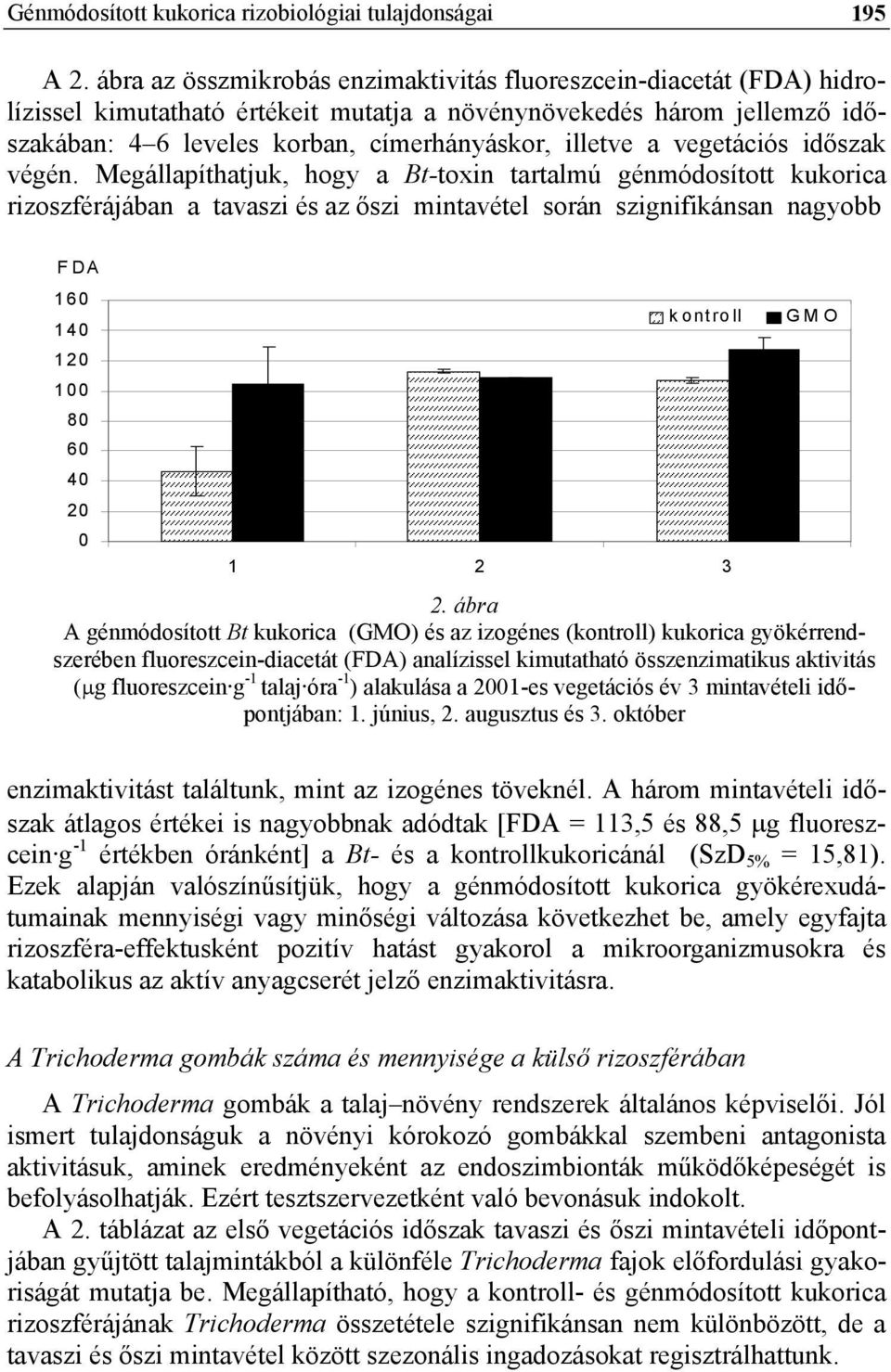 Génmódosított kukorica rizobiológiai tulajdonságai 195

A 2. ábra az összmikrobás enzimaktivitás fluoreszcein-diacetát (FDA) hidrolízissel kimutatható értékeit mutatja a növénynövekedés három jellemző időszakában: 4–6 leveles korban, címerhányáskor, illetve a vegetációs időszak végén. Megállapíthatjuk, hogy a Bt-toxin tartalmú génmódosított kukorica rizoszférájában a tavaszi és az őszi mintavétel során szignifikánsan nagyobb

FDA
160
140
120
100
80
60
40
20
0
kontroll GMO
1 2 3

2. ábra
A génmódosított Bt kukorica (GMO) és az izogénes (kontroll) kukorica gyökérrendszerében fluoreszcein-diacetát (FDA) analízissel kimutatható összenzimatikus aktivitás ($\mu$g fluoreszcein·g$^{-1}$ talaj·óra$^{-1}$) alakulása a 2001-es vegetációs év 3 mintavételi időpontjában: 1. június, 2. augusztus és 3. október

enzimaktivitást találtunk, mint az izogénes töveknél. A három mintavételi időszak átlagos értékei is nagyobbnak adódtak [FDA = 113,5 és 88,5 $\mu$g fluoreszcein·g$^{-1}$ értékben óránként] a Bt- és a kontrollkukoricánál (SzD$_{5\%}$ = 15,81). Ezek alapján valószínűsítjük, hogy a génmódosított kukorica gyökérexudátumainak mennyiségi vagy minőségi változása következhet be, amely egyfajta rizoszféra-effektusként pozitív hatást gyakorol a mikroorganizmusokra és katabolikus az aktív anyagcserét jelző enzimaktivitásra.

A Trichoderma gombák száma és mennyisége a külső rizoszférában

A Trichoderma gombák a talaj–növény rendszerek általános képviselői. Jól ismert tulajdonságuk a növényi kórokozó gombákkal szembeni antagonista aktivitásuk, aminek eredményeként az endoszimbionták működőképességét is befolyásolhatják. Ezért tesztszervezetként való bevonásuk indokolt.
A 2. táblázat az első vegetációs időszak tavaszi és őszi mintavételi időpontjában gyűjtött talajmintákból a különféle Trichoderma fajok előfordulási gyakoriságát mutatja be. Megállapítható, hogy a kontroll- és génmódosított kukorica rizoszférájának Trichoderma összetétele szignifikánsan nem különbözött, de a tavaszi és őszi mintavétel között szezonális ingadozásokat regisztrálhattunk.